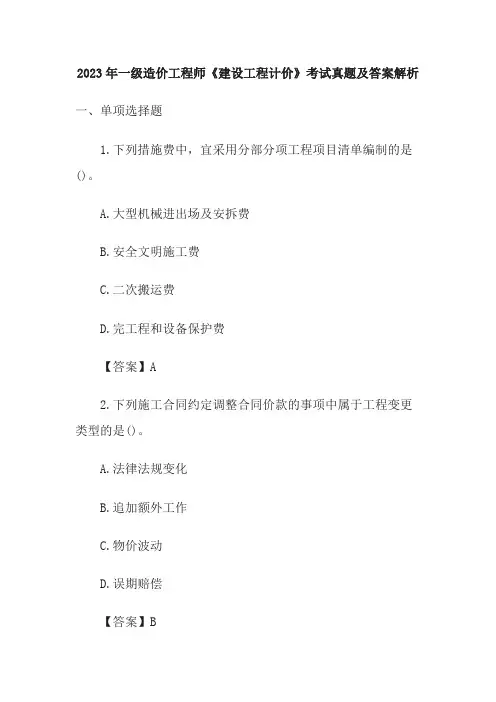 2023年一级造价工程师《建设工程计价》考试真题及答案解析

一、单项选择题

1.下列措施费中，宜采用分部分项工程项目清单编制的是()。

A.大型机械进出场及安拆费

B.安全文明施工费

C.二次搬运费

D.完工程和设备保护费

【答案】A

2.下列施工合同约定调整合同价款的事项中属于工程变更类型的是()。

A.法律法规变化

B.追加额外工作

C.物价波动

D.误期赔偿

【答案】B